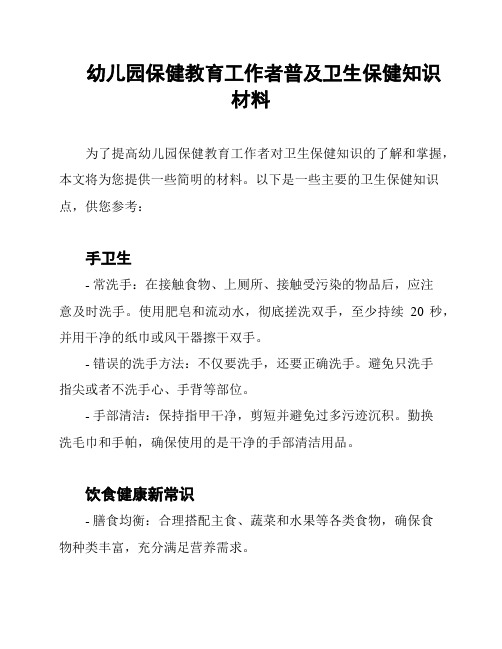 幼儿园保健教育工作者普及卫生保健知识材料

为了提高幼儿园保健教育工作者对卫生保健知识的了解和掌握，本文将为您提供一些简明的材料。以下是一些主要的卫生保健知识点，供您参考：

手卫生

- 常洗手：在接触食物、上厕所、接触受污染的物品后，应注意及时洗手。使用肥皂和流动水，彻底搓洗双手，至少持续 20 秒，并用干净的纸巾或风干器擦干双手。

- 错误的洗手方法：不仅要洗手，还要正确洗手。避免只洗手指尖或者不洗手心、手背等部位。

- 手部清洁：保持指甲干净，剪短并避免过多污迹沉积。勤换洗毛巾和手帕，确保使用的是干净的手部清洁用品。

饮食健康新常识

- 膳食均衡：合理搭配主食、蔬菜和水果等各类食物，确保食物种类丰富，充分满足营养需求。